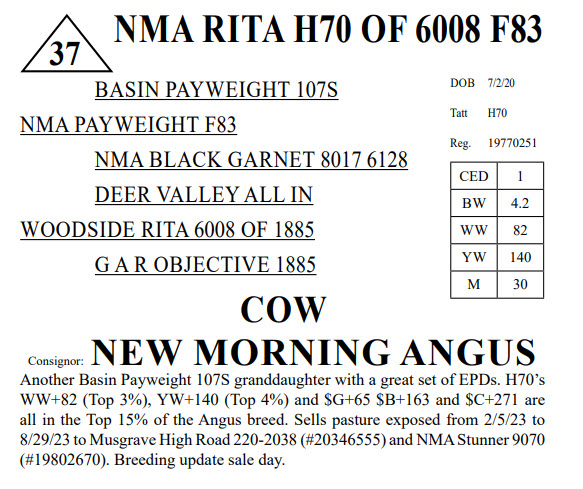 37

NMA RITA H70 OF 6008 F83

BASIN PAYWEIGHT 107S

NMA PAYWEIGHT F83

NMA BLACK GARNET 8017 6128

DEER VALLEY ALL IN

WOODSIDE RITA 6008 OF 1885

G A R OBJECTIVE 1885

DOB 7/2/20

Tatt H70

Reg. 19770251

| CED | 1 |
|---|---|
| BW | 4.2 |
| WW | 82 |
| YW | 140 |
| M | 30 |

COW

Consignor: NEW MORNING ANGUS

Another Basin Payweight 107S granddaughter with a great set of EPDs. H70's WW+82 (Top 3%), YW+140 (Top 4%) and \$G+65 \$B+163 and \$C+271 are all in the Top 15% of the Angus breed. Sells pasture exposed from 2/5/23 to 8/29/23 to Musgrave High Road 220-2038 (#20346555) and NMA Stunner 9070 (#19802670). Breeding update sale day.